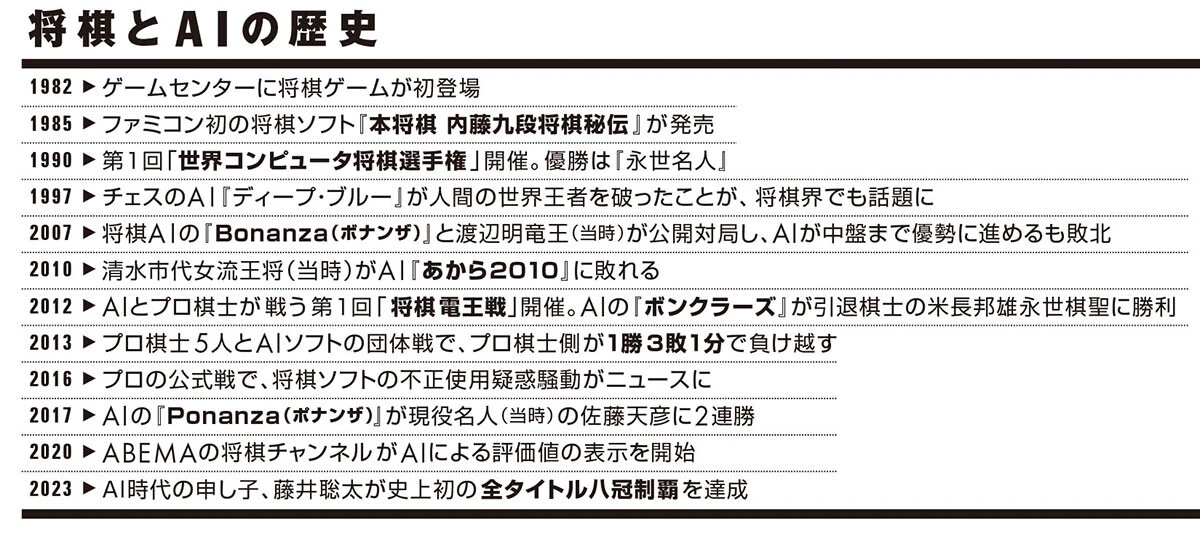 将棋とAIの歴史

1982 ▶ ゲームセンターに将棋ゲームが初登場

1985 ▶ ファミコン初の将棋ソフト『本将棋 内藤九段将棋秘伝』が発売

1990 ▶ 第1回「世界コンピュータ将棋選手権」開催。優勝は『永世名人』

1997 ▶ チェスのAI『ディープ・ブルー』が人間の世界王者を破ったことが、将棋界でも話題に

2007 ▶ 将棋AIの『Bonanza(ボナンザ)』と渡辺明竜王(当時)が公開対局し、AIが中盤まで優勢に進めるも敗北

2010 ▶ 清水市代女流王将(当時)がAI『あから2010』に敗れる

2012 ▶ AIとプロ棋士が戦う第1回「将棋電王戦」開催。AIの『ボンクラーズ』が引退棋士の米長邦雄永世棋聖に勝利

2013 ▶ プロ棋士5人とAIソフトの団体戦で、プロ棋士側が1勝3敗1分で負け越す

2016 ▶ プロの公式戦で、将棋ソフトの不正使用疑惑騒動がニュースに

2017 ▶ AIの『Ponanza(ポナンザ)』が現役名人(当時)の佐藤天彦に2連勝

2020 ▶ ABEMAの将棋チャンネルがAIによる評価値の表示を開始

2023 ▶ AI時代の申し子、藤井聡太が史上初の全タイトル八冠制覇を達成